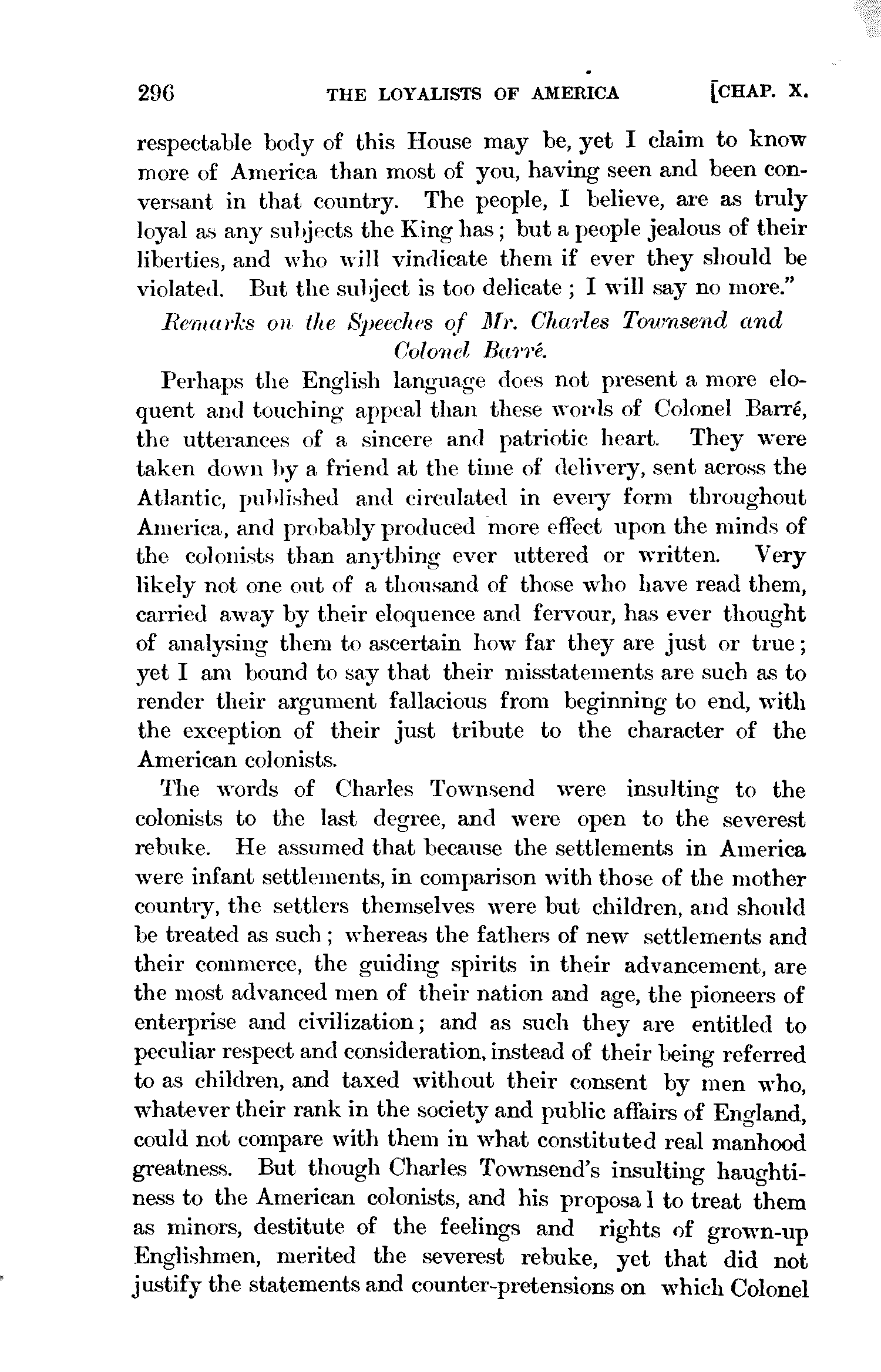 296 THE LOYALISTS OF AMERICA [CHAP. X.

respectable body of this House may be, yet I claim to know more of America than most of you, having seen and been conversant in that country. The people, I believe, are as truly loyal as any subjects the King has; but a people jealous of their liberties, and who will vindicate them if ever they should be violated. But the subject is too delicate; I will say no more."

Remarks on the Speeches of Mr. Charles Townsend and Colonel Barré.

Perhaps the English language does not present a more eloquent and touching appeal than these words of Colonel Barré, the utterances of a sincere and patriotic heart. They were taken down by a friend at the time of delivery, sent across the Atlantic, published and circulated in every form throughout America, and probably produced more effect upon the minds of the colonists than anything ever uttered or written. Very likely not one out of a thousand of those who have read them, carried away by their eloquence and fervour, has ever thought of analysing them to ascertain how far they are just or true; yet I am bound to say that their misstatements are such as to render their argument fallacious from beginning to end, with the exception of their just tribute to the character of the American colonists.

The words of Charles Townsend were insulting to the colonists to the last degree, and were open to the severest rebuke. He assumed that because the settlements in America were infant settlements, in comparison with those of the mother country, the settlers themselves were but children, and should be treated as such; whereas the fathers of new settlements and their commerce, the guiding spirits in their advancement, are the most advanced men of their nation and age, the pioneers of enterprise and civilization; and as such they are entitled to peculiar respect and consideration, instead of their being referred to as children, and taxed without their consent by men who, whatever their rank in the society and public affairs of England, could not compare with them in what constituted real manhood greatness. But though Charles Townsend's insulting haughtiness to the American colonists, and his proposa l to treat them as minors, destitute of the feelings and rights of grown-up Englishmen, merited the severest rebuke, yet that did not justify the statements and counter-pretensions on which Colonel